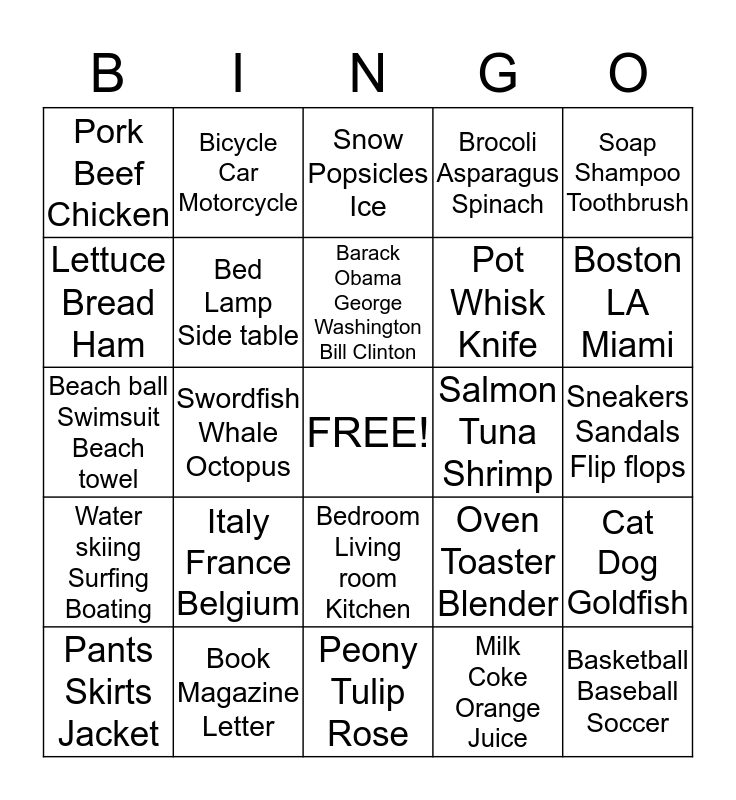 | B | I | N | G | O |
|---|---|---|---|---|
| Pork Beef Chicken | Bicycle Car Motorcycle | Snow Popsicles Ice | Brocoli Asparagus Spinach | Soap Shampoo Toothbrush |
| Lettuce Bread Ham | Bed Lamp Side table | Barack Obama George Washington Bill Clinton | Pot Whisk Knife | Boston LA Miami |
| Beach ball Swimsuit Beach towel | Swordfish Whale Octopus | FREE! | Salmon Tuna Shrimp | Sneakers Sandals Flip flops |
| Water skiing Surfing Boating | Italy France Belgium | Bedroom Living room Kitchen | Oven Toaster Blender | Cat Dog Goldfish |
| Pants Skirts Jacket | Book Magazine Letter | Peony Tulip Rose | Milk Coke Orange Juice | Basketball Baseball Soccer |